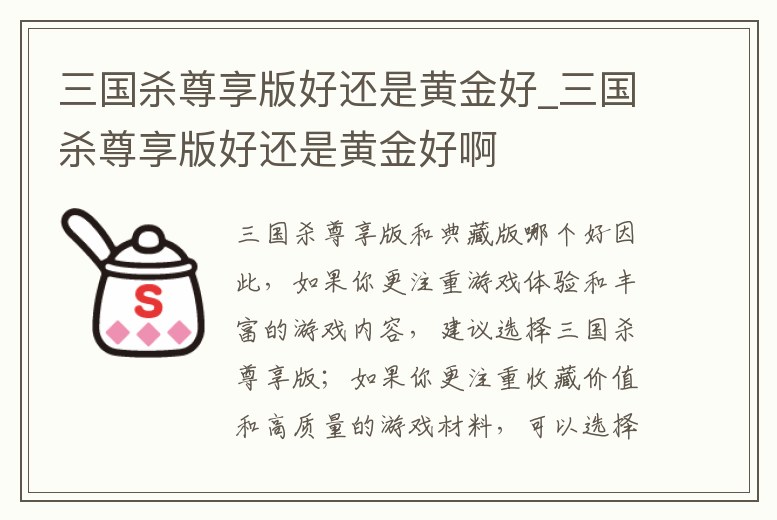 三国杀尊享版好还是黄金好_三国杀尊享版好还是黄金好啊

S

三国杀尊享版和典藏版哪个好因此，如果你更注重游戏体验和丰富的游戏内容，建议选择三国杀尊享版；如果你更注重收藏价值和高质量的游戏材料，可以选择